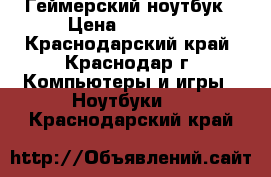 Геймерский ноутбук
Цена
Краснодарский край
Краснодар г
Компьютеры и игры
Ноутбуки
Краснодарский край

http://Объявлений.сайт